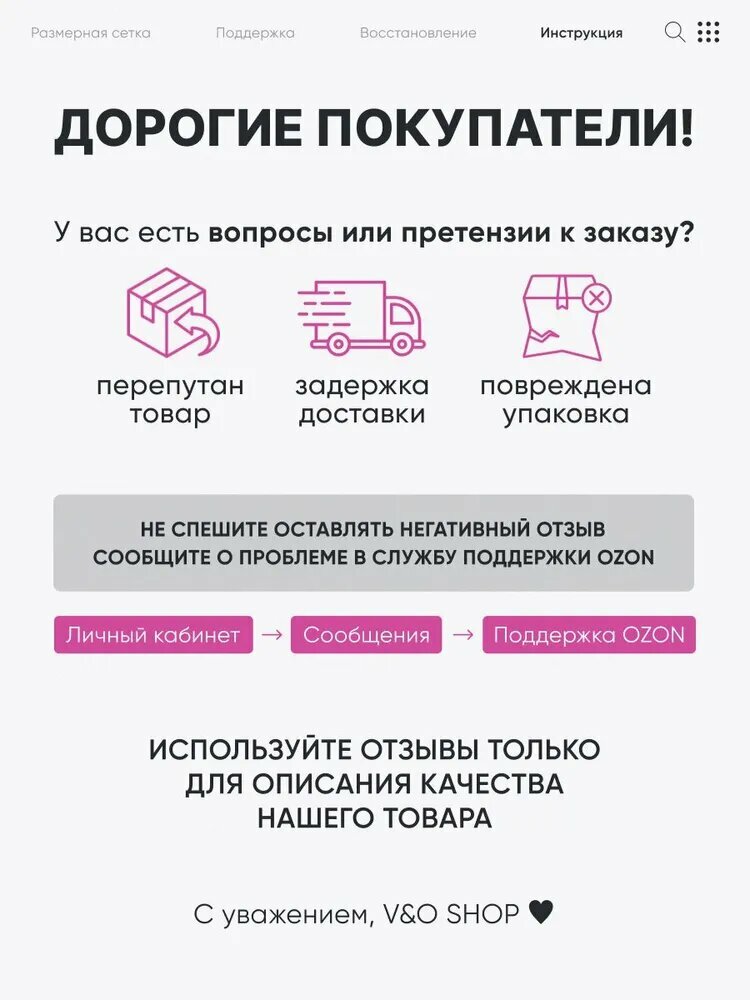 Размерная сетка Поддержка Восстановление Инструкция

ДОРОГИЕ ПОКУПАТЕЛИ!

У вас есть вопросы или претензии к заказу?

перепутан товар

задержка доставки

повреждена упаковка

НЕ СПЕШИТЕ ОСТАВЛЯТЬ НЕГАТИВНЫЙ ОТЗЫВ
СООБЩИТЕ О ПРОБЛЕМЕ В СЛУЖБУ ПОДДЕРЖКИ OZON

Личный кабинет → Сообщения → Поддержка OZON

ИСПОЛЬЗУЙТЕ ОТЗЫВЫ ТОЛЬКО ДЛЯ ОПИСАНИЯ КАЧЕСТВА НАШЕГО ТОВАРА

С уважением, V&O SHOP ♥